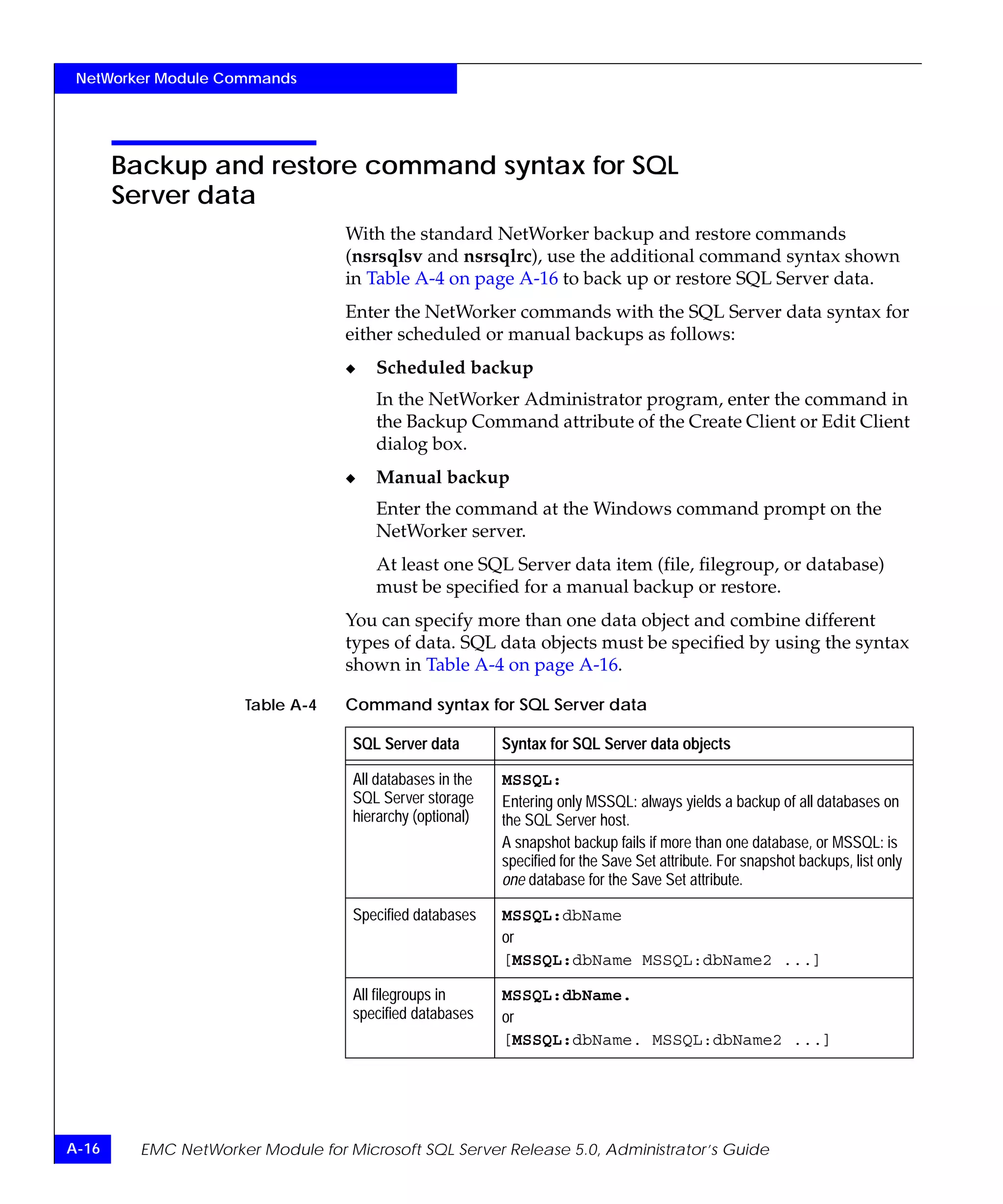 NetWorker Module Commands

Backup and restore command syntax for SQL Server data

With the standard NetWorker backup and restore commands (nsrsqlsv and nsrsqlrc), use the additional command syntax shown in Table A-4 on page A-16 to back up or restore SQL Server data.

Enter the NetWorker commands with the SQL Server data syntax for either scheduled or manual backups as follows:

◆ Scheduled backup

In the NetWorker Administrator program, enter the command in the Backup Command attribute of the Create Client or Edit Client dialog box.

◆ Manual backup

Enter the command at the Windows command prompt on the NetWorker server.

At least one SQL Server data item (file, filegroup, or database) must be specified for a manual backup or restore.

You can specify more than one data object and combine different types of data. SQL data objects must be specified by using the syntax shown in Table A-4 on page A-16.

Table A-4 Command syntax for SQL Server data

| SQL Server data | Syntax for SQL Server data objects |
|---|---|
| All databases in the SQL Server storage hierarchy (optional) | MSSQL: Entering only MSSQL: always yields a backup of all databases on the SQL Server host. A snapshot backup fails if more than one database, or MSSQL: is specified for the Save Set attribute. For snapshot backups, list only one database for the Save Set attribute. |
| Specified databases | MSSQL:dbName or [MSSQL:dbName MSSQL:dbName2 ...] |
| All filegroups in specified databases | MSSQL:dbName. or [MSSQL:dbName. MSSQL:dbName2 ...] |

A-16 EMC NetWorker Module for Microsoft SQL Server Release 5.0, Administrator's Guide